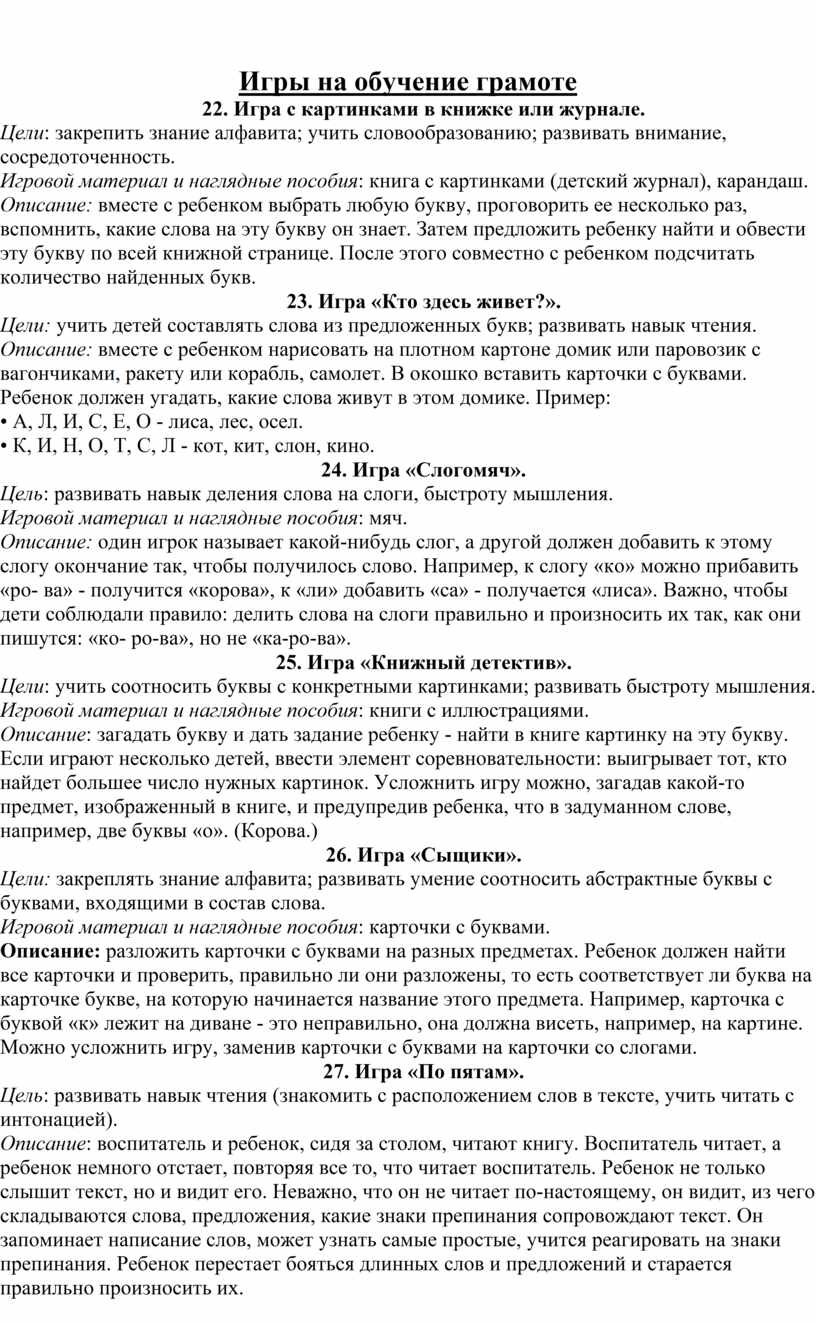 Игры на обучение грамоте

22. Игра с картинками в книжке или журнале.

Цели: закрепить знание алфавита; учить словообразованию; развивать внимание, сосредоточенность.
Игровой материал и наглядные пособия: книга с картинками (детский журнал), карандаш.
Описание: вместе с ребенком выбрать любую букву, проговорить ее несколько раз, вспомнить, какие слова на эту букву он знает. Затем предложить ребенку найти и обвести эту букву по всей книжной странице. После этого совместно с ребенком подсчитать количество найденных букв.

23. Игра «Кто здесь живет?».

Цели: учить детей составлять слова из предложенных букв; развивать навык чтения.
Описание: вместе с ребенком нарисовать на плотном картоне домик или паровозик с вагончиками, ракету или корабль, самолет. В окошко вставить карточки с буквами. Ребенок должен угадать, какие слова живут в этом домике. Пример:
• А, Л, И, С, Е, О - лиса, лес, осел.
• К, И, Н, О, Т, С, Л - кот, кит, слон, кино.

24. Игра «Слогомяч».

Цель: развивать навык деления слова на слоги, быстроту мышления.
Игровой материал и наглядные пособия: мяч.
Описание: один игрок называет какой-нибудь слог, а другой должен добавить к этому слогу окончание так, чтобы получилось слово. Например, к слогу «ко» можно прибавить «ро- ва» - получится «корова», к «ли» добавить «са» - получается «лиса». Важно, чтобы дети соблюдали правило: делить слова на слоги правильно и произносить их так, как они пишутся: «ко- ро-ва», но не «ка-ро-ва».

25. Игра «Книжный детектив».

Цели: учить соотносить буквы с конкретными картинками; развивать быстроту мышления.
Игровой материал и наглядные пособия: книги с иллюстрациями.
Описание: загадать букву и дать задание ребенку - найти в книге картинку на эту букву. Если играют несколько детей, ввести элемент соревновательности: выигрывает тот, кто найдет большее число нужных картинок. Усложнить игру можно, загадав какой-то предмет, изображенный в книге, и предупредив ребенка, что в задуманном слове, например, две буквы «о». (Корова.)

26. Игра «Сыщики».

Цели: закреплять знание алфавита; развивать умение соотносить абстрактные буквы с буквами, входящими в состав слова.
Игровой материал и наглядные пособия: карточки с буквами.
Описание: разложить карточки с буквами на разных предметах. Ребенок должен найти все карточки и проверить, правильно ли они разложены, то есть соответствует ли буква на карточке букве, на которую начинается название этого предмета. Например, карточка с буквой «к» лежит на диване - это неправильно, она должна висеть, например, на картине. Можно усложнить игру, заменив карточки с буквами на карточки со слогами.

27. Игра «По пятам».

Цель: развивать навык чтения (знакомить с расположением слов в тексте, учить читать с интонацией).
Описание: воспитатель и ребенок, сидя за столом, читают книгу. Воспитатель читает, а ребенок немного отстает, повторяя все то, что читает воспитатель. Ребенок не только слышит текст, но и видит его. Неважно, что он не читает по-настоящему, он видит, из чего складываются слова, предложения, какие знаки препинания сопровождают текст. Он запоминает написание слов, может узнать самые простые, учится реагировать на знаки препинания. Ребенок перестает бояться длинных слов и предложений и старается правильно произносить их.